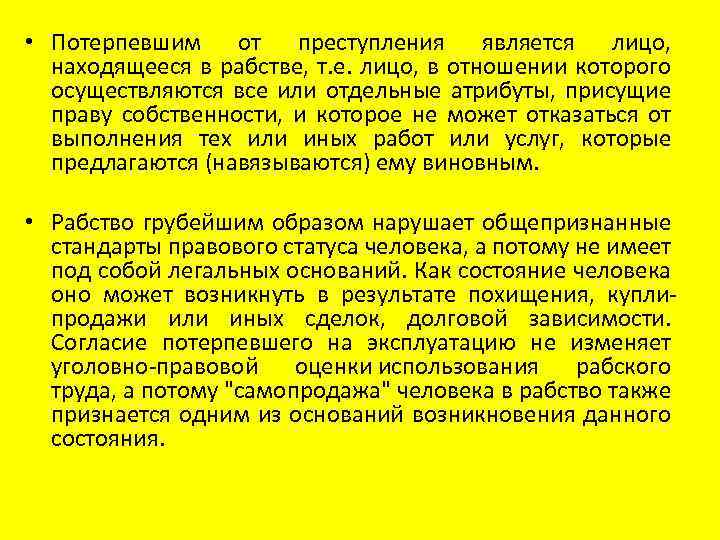 • Потерпевшим от преступления является лицо, находящееся в рабстве, т.е. лицо, в отношении которого осуществляются все или отдельные атрибуты, присущие праву собственности, и которое не может отказаться от выполнения тех или иных работ или услуг, которые предлагаются (навязываются) ему виновным.

• Рабство грубейшим образом нарушает общепризнанные стандарты правового статуса человека, а потому не имеет под собой легальных оснований. Как состояние человека оно может возникнуть в результате похищения, купли-продажи или иных сделок, долговой зависимости. Согласие потерпевшего на эксплуатацию не изменяет уголовно-правовой оценки использования рабского труда, а потому "самопродажа" человека в рабство также признается одним из оснований возникновения данного состояния.